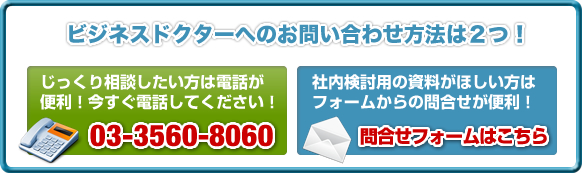 ビジネスドクターへのお問い合わせ方法は２つ！

じっくり相談したい方は電話が便利！今すぐ電話してください！

03-3560-8060

社内検討用の資料がほしい方はフォームからの問合せが便利！

問合せフォームはこちら